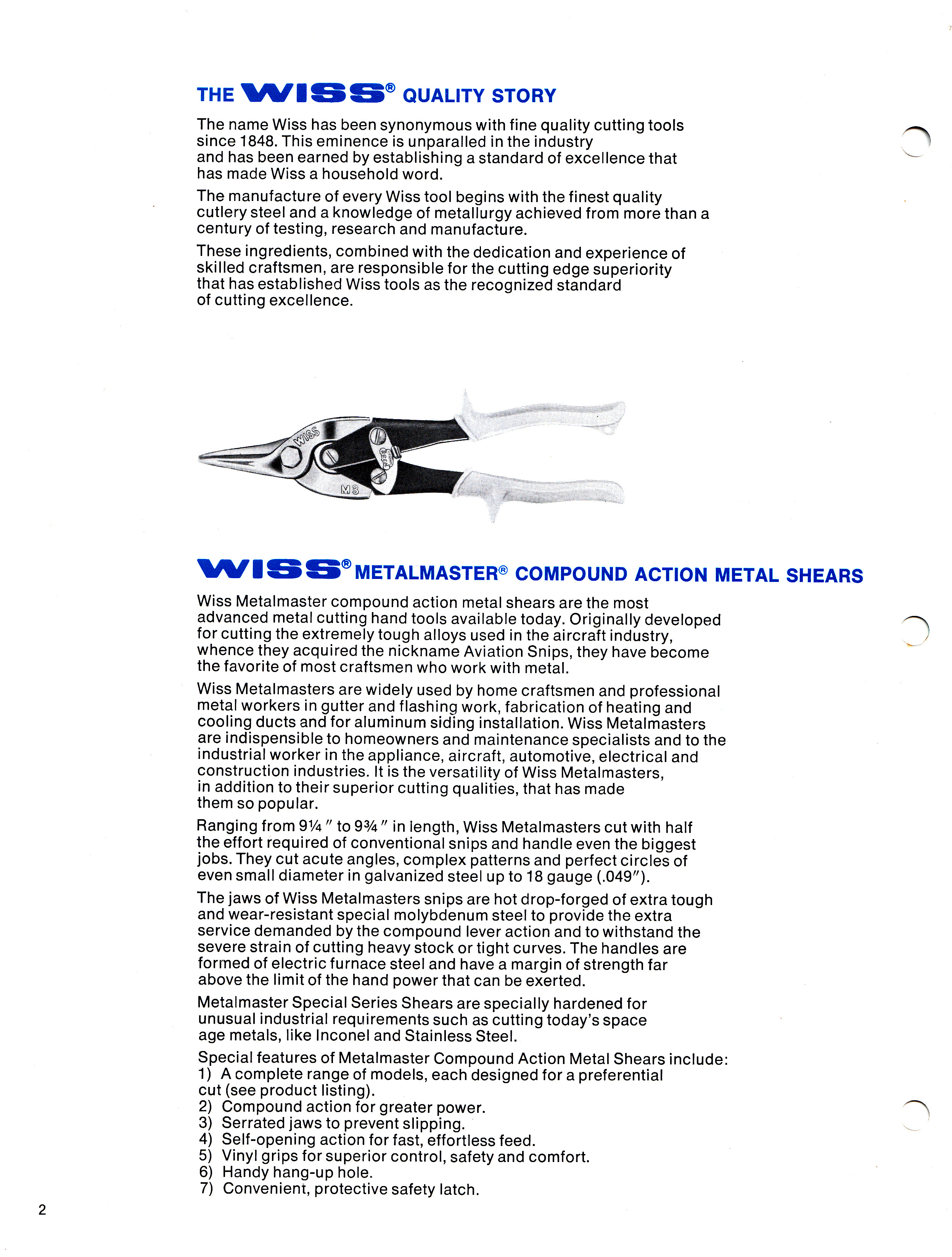 THE WISS® QUALITY STORY

The name Wiss has been synonymous with fine quality cutting tools since 1848. This eminence is unparalled in the industry and has been earned by establishing a standard of excellence that has made Wiss a household word.

The manufacture of every Wiss tool begins with the finest quality cutlery steel and a knowledge of metallurgy achieved from more than a century of testing, research and manufacture.

These ingredients, combined with the dedication and experience of skilled craftsmen, are responsible for the cutting edge superiority that has established Wiss tools as the recognized standard of cutting excellence.

WISS M3

WISS® METALMASTER® COMPOUND ACTION METAL SHEARS

Wiss Metalmaster compound action metal shears are the most advanced metal cutting hand tools available today. Originally developed for cutting the extremely tough alloys used in the aircraft industry, whence they acquired the nickname Aviation Snips, they have become the favorite of most craftsmen who work with metal.

Wiss Metalmasters are widely used by home craftsmen and professional metal workers in gutter and flashing work, fabrication of heating and cooling ducts and for aluminum siding installation. Wiss Metalmasters are indispensible to homeowners and maintenance specialists and to the industrial worker in the appliance, aircraft, automotive, electrical and construction industries. It is the versatility of Wiss Metalmasters, in addition to their superior cutting qualities, that has made them so popular.

Ranging from 9¼″ to 9¾″ in length, Wiss Metalmasters cut with half the effort required of conventional snips and handle even the biggest jobs. They cut acute angles, complex patterns and perfect circles of even small diameter in galvanized steel up to 18 gauge (.049″).

The jaws of Wiss Metalmasters snips are hot drop-forged of extra tough and wear-resistant special molybdenum steel to provide the extra service demanded by the compound lever action and to withstand the severe strain of cutting heavy stock or tight curves. The handles are formed of electric furnace steel and have a margin of strength far above the limit of the hand power that can be exerted.

Metalmaster Special Series Shears are specially hardened for unusual industrial requirements such as cutting today's space age metals, like Inconel and Stainless Steel.

Special features of Metalmaster Compound Action Metal Shears include:
1) A complete range of models, each designed for a preferential cut (see product listing).
2) Compound action for greater power.
3) Serrated jaws to prevent slipping.
4) Self-opening action for fast, effortless feed.
5) Vinyl grips for superior control, safety and comfort.
6) Handy hang-up hole.
7) Convenient, protective safety latch.

2